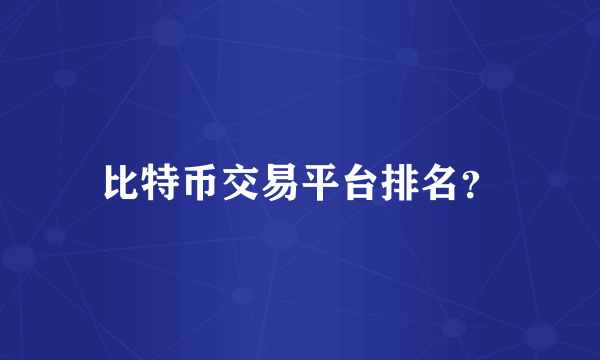 比特币交易平台排名？